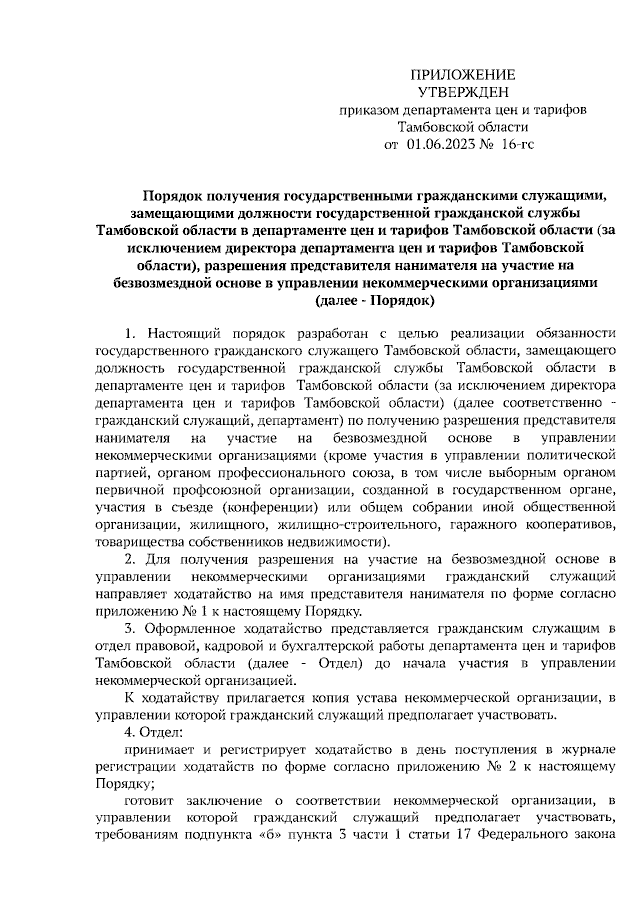 ПРИЛОЖЕНИЕ
УТВЕРЖДЕН
приказом департамента цен и тарифов
Тамбовской области
от 01.06.2023 № 16-гс

Порядок получения государственными гражданскими служащими, замещающими должности государственной гражданской службы Тамбовской области в департаменте цен и тарифов Тамбовской области (за исключением директора департамента цен и тарифов Тамбовской области), разрешения представителя нанимателя на участие на безвозмездной основе в управлении некоммерческими организациями (далее - Порядок)

1. Настоящий порядок разработан с целью реализации обязанности государственного гражданского служащего Тамбовской области, замещающего должность государственной гражданской службы Тамбовской области в департаменте цен и тарифов Тамбовской области (за исключением директора департамента цен и тарифов Тамбовской области) (далее соответственно - гражданский служащий, департамент) по получению разрешения представителя нанимателя на участие на безвозмездной основе в управлении некоммерческими организациями (кроме участия в управлении политической партией, органом профессионального союза, в том числе выборным органом первичной профсоюзной организации, созданной в государственном органе, участия в съезде (конференции) или общем собрании иной общественной организации, жилищного, жилищно-строительного, гаражного кооперативов, товарищества собственников недвижимости).

2. Для получения разрешения на участие на безвозмездной основе в управлении некоммерческими организациями гражданский служащий направляет ходатайство на имя представителя нанимателя по форме согласно приложению № 1 к настоящему Порядку.

3. Оформленное ходатайство представляется гражданским служащим в отдел правовой, кадровой и бухгалтерской работы департамента цен и тарифов Тамбовской области (далее - Отдел) до начала участия в управлении некоммерческой организацией.

К ходатайству прилагается копия устава некоммерческой организации, в управлении которой гражданский служащий предполагает участвовать.

4. Отдел:

принимает и регистрирует ходатайство в день поступления в журнале регистрации ходатайств по форме согласно приложению № 2 к настоящему Порядку;

готовит заключение о соответствии некоммерческой организации, в управлении которой гражданский служащий предполагает участвовать, требованиям подпункта «б» пункта 3 части 1 статьи 17 Федерального закона